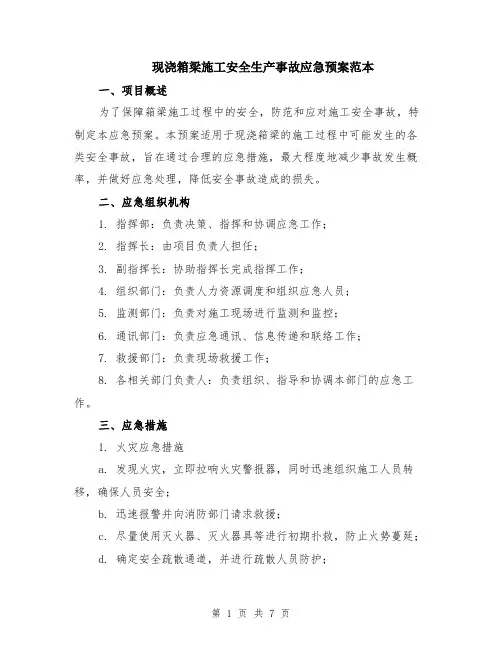 现浇箱梁施工安全生产事故应急预案范本

一、项目概述

为了保障箱梁施工过程中的安全，防范和应对施工安全事故，特制定本应急预案。本预案适用于现浇箱梁的施工过程中可能发生的各类安全事故，旨在通过合理的应急措施，最大程度地减少事故发生概率，并做好应急处理，降低安全事故造成的损失。

二、应急组织机构

1. 指挥部：负责决策、指挥和协调应急工作；

2. 指挥长：由项目负责人担任；

3. 副指挥长：协助指挥长完成指挥工作；

4. 组织部门：负责人力资源调度和组织应急人员；

5. 监测部门：负责对施工现场进行监测和监控；

6. 通讯部门：负责应急通讯、信息传递和联络工作；

7. 救援部门：负责现场救援工作；

8. 各相关部门负责人：负责组织、指导和协调本部门的应急工作。

三、应急措施

1. 火灾应急措施

a. 发现火灾，立即拉响火灾警报器，同时迅速组织施工人员转移，确保人员安全；

b. 迅速报警并向消防部门请求救援；

c. 尽量使用灭火器、灭火器具等进行初期扑救，防止火势蔓延；

d. 确定安全疏散通道，并进行疏散人员防护；

第 1 页 共 7 页